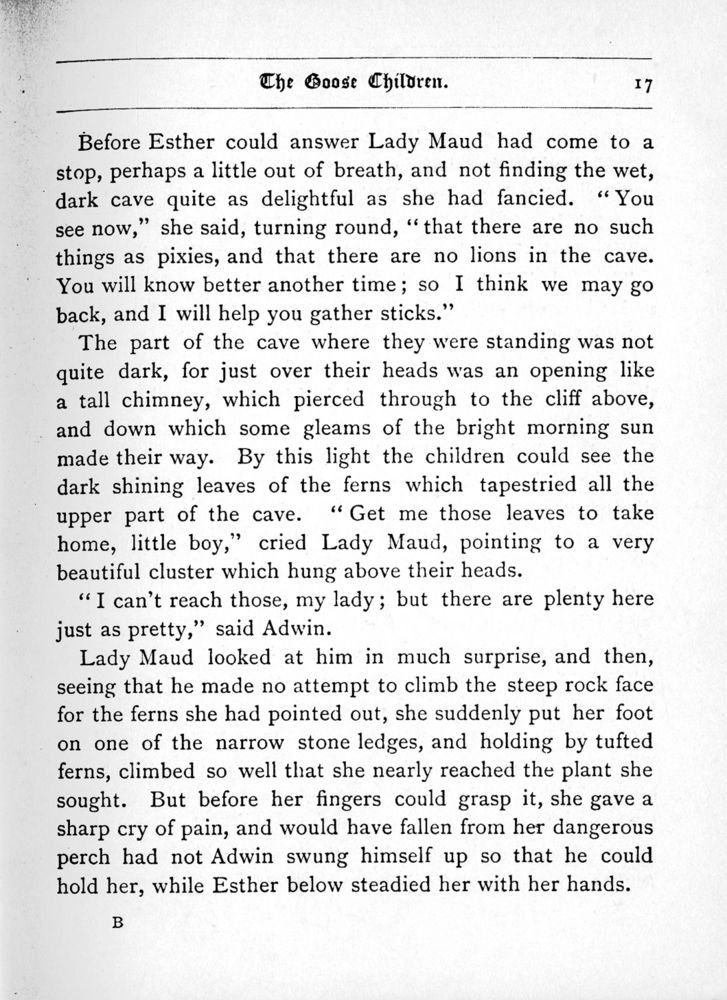 The Goose Children. 17

Before Esther could answer Lady Maud had come to a stop, perhaps a little out of breath, and not finding the wet, dark cave quite as delightful as she had fancied. "You see now," she said, turning round, "that there are no such things as pixies, and that there are no lions in the cave. You will know better another time; so I think we may go back, and I will help you gather sticks."

The part of the cave where they were standing was not quite dark, for just over their heads was an opening like a tall chimney, which pierced through to the cliff above, and down which some gleams of the bright morning sun made their way. By this light the children could see the dark shining leaves of the ferns which tapestried all the upper part of the cave. "Get me those leaves to take home, little boy," cried Lady Maud, pointing to a very beautiful cluster which hung above their heads.

"I can't reach those, my lady; but there are plenty here just as pretty," said Adwin.

Lady Maud looked at him in much surprise, and then, seeing that he made no attempt to climb the steep rock face for the ferns she had pointed out, she suddenly put her foot on one of the narrow stone ledges, and holding by tufted ferns, climbed so well that she nearly reached the plant she sought. But before her fingers could grasp it, she gave a sharp cry of pain, and would have fallen from her dangerous perch had not Adwin swung himself up so that he could hold her, while Esther below steadied her with her hands.

B